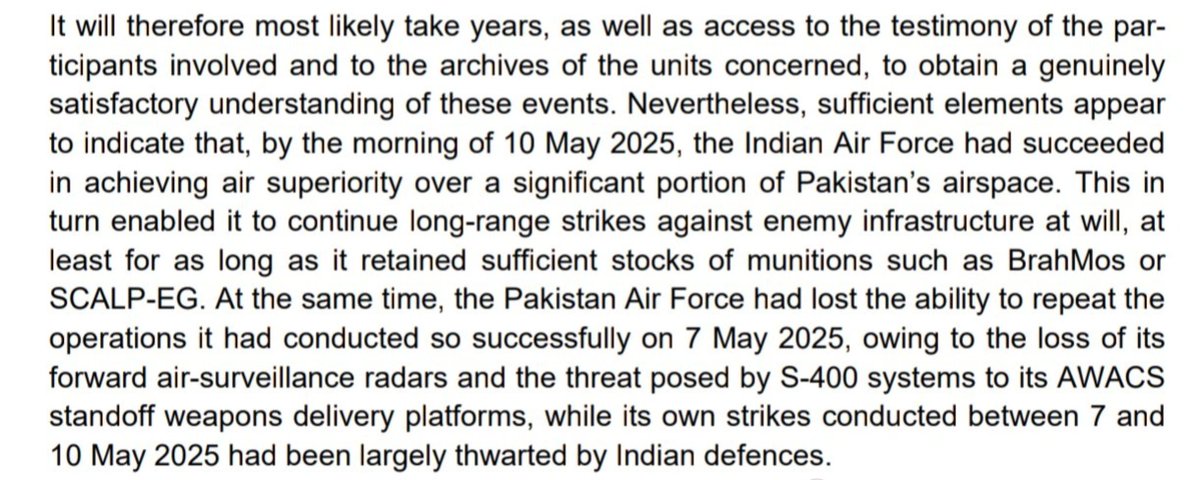 It will therefore most likely take years, as well as access to the testimony of the participants involved and to the archives of the units concerned, to obtain a genuinely satisfactory understanding of these events. Nevertheless, sufficient elements appear to indicate that, by the morning of 10 May 2025, the Indian Air Force had succeeded in achieving air superiority over a significant portion of Pakistan's airspace. This in turn enabled it to continue long-range strikes against enemy infrastructure at will, at least for as long as it retained sufficient stocks of munitions such as BrahMos or SCALP-EG. At the same time, the Pakistan Air Force had lost the ability to repeat the operations it had conducted so successfully on 7 May 2025, owing to the loss of its forward air-surveillance radars and the threat posed by S-400 systems to its AWACS standoff weapons delivery platforms, while its own strikes conducted between 7 and 10 May 2025 had been largely thwarted by Indian defences.